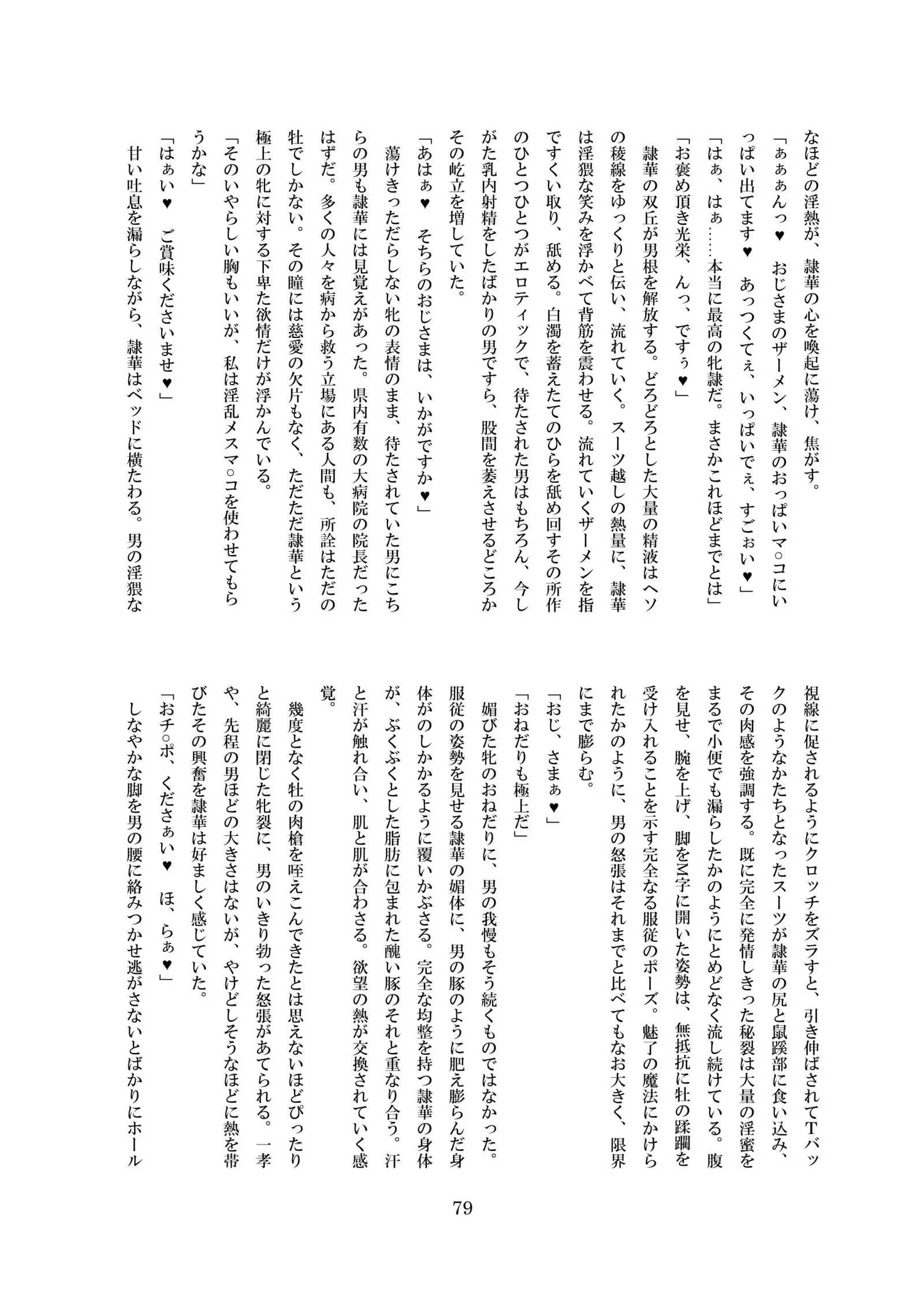 なほどの淫熱が、隷華の心を喚起に蕩け、焦がす。
「ぁぁぁんっ♥　おじさまのザーメン、隷華のおっぱいマ○コにいっぱい出てます♥　あっつくてぇ、いっぱいでぇ、すごぉい♥」
「はぁ、はぁ……本当に最高の牝隷だ。まさかこれほどまでとは」
「お褒め頂き光栄、んっ、ですぅ♥」
隷華の双丘が男根を解放する。どろどろとした大量の精液はヘソの稜線をゆっくりと伝い、流れていく。スーツ越しの熱量に、隷華は淫猥な笑みを浮かべて背筋を震わせる。流れていくザーメンを指ですくい取り、舐める。白濁を蓄えたてのひらを舐め回すその所作のひとつひとつがエロティックで、待たされた男はもちろん、今しがた乳内射精をしたばかりの男ですら、股間を萎えさせるどころかその屹立を増していた。
「あはぁ♥　そちらのおじさまは、いかがですか♥」
蕩けきっただらしない牝の表情のまま、待たされていた男にこちらの男も隷華には見覚えがあった。県内有数の大病院の院長だったはずだ。多くの人々を病から救う立場にある人間も、所詮はただの牡でしかない。その瞳には慈愛の欠片もなく、ただただ隷華という極上の牝に対する下卑た欲情だけが浮かんでいる。
「そのいやらしい胸もいいが、私は淫乱メスマ○コを使わせてもらうかな」
「はぁい♥　ご賞味くださいませ♥」
甘い吐息を漏らしながら、隷華はベッドに横たわる。男の淫猥な視線に促されるようにクロッチをズラすと、引き伸ばされてTバックのようなかたちとなったスーツが隷華の尻と鼠蹊部に食い込み、その肉感を強調する。既に完全に発情しきった秘裂は大量の淫蜜をまるで小便でも漏らしたかのようにとめどなく流し続けている。腹を見せ、腕を上げ、脚をM字に開いた姿勢は、無抵抗に牡の蹂躙を受け入れることを示す完全なる服従のポーズ。魅了の魔法にかけられたかのように、男の怒張はそれまでと比べてもなお大きく、限界にまで膨らむ。
「おじ、さまぁ♥」
「おねだりも極上だ」
媚びた牝のおねだりに、男の我慢もそう続くものではなかった。服従の姿勢を見せる隷華の媚体に、男の豚のように肥え膨らんだ身体がのしかかるように覆いかぶさる。完全な均整を持つ隷華の身体が、ぶくぶくとした脂肪に包まれた醜い豚のそれと重なり合う。汗と汗が触れ合い、肌と肌が合わさる。欲望の熱が交換されていく感覚。
幾度となく牡の肉槍を咥えこんできたとは思えないほどぴったりと綺麗に閉じた牝裂に、男のいきり勃った怒張があてられる。一孝や、先程の男ほどの大きさはないが、やけどしそうなほどに熱を帯びたその興奮を隷華は好ましく感じていた。
「おチ○ポ、くださぁい♥　ほ、らぁ♥」
しなやかな脚を男の腰に絡みつかせ逃がさないとばかりにホール

79